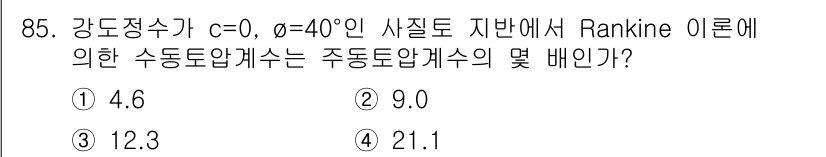 85. 강도정수가 c=0, ø=40°인 사질토 지반에서 Rankine 이론에 의한 수동토압계수는 주동토압계수의 몇 배인가?

① 4.6
② 9.0
③ 12.3
④ 21.1